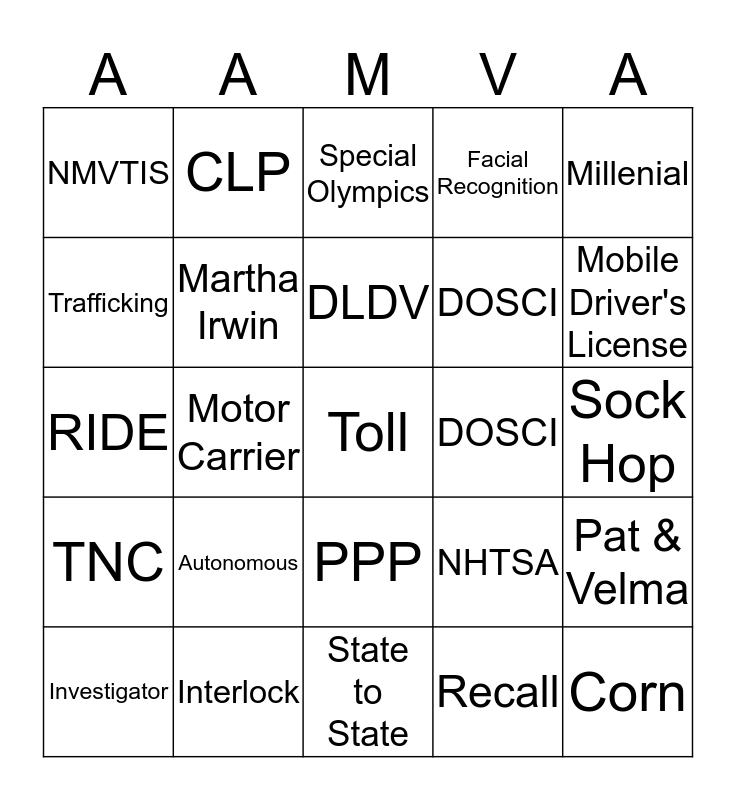 | A | A | M | V | A |
|---|---|---|---|---|
| NMVTIS | CLP | Special Olympics | Facial Recognition | Millenial |
| Trafficking | Martha Irwin | DLDV | DOSCI | Mobile Driver's License |
| RIDE | Motor Carrier | Toll | DOSCI | Sock Hop |
| TNC | Autonomous | PPP | NHTSA | Pat & Velma |
| Investigator | Interlock | State to State | Recall | Corn |